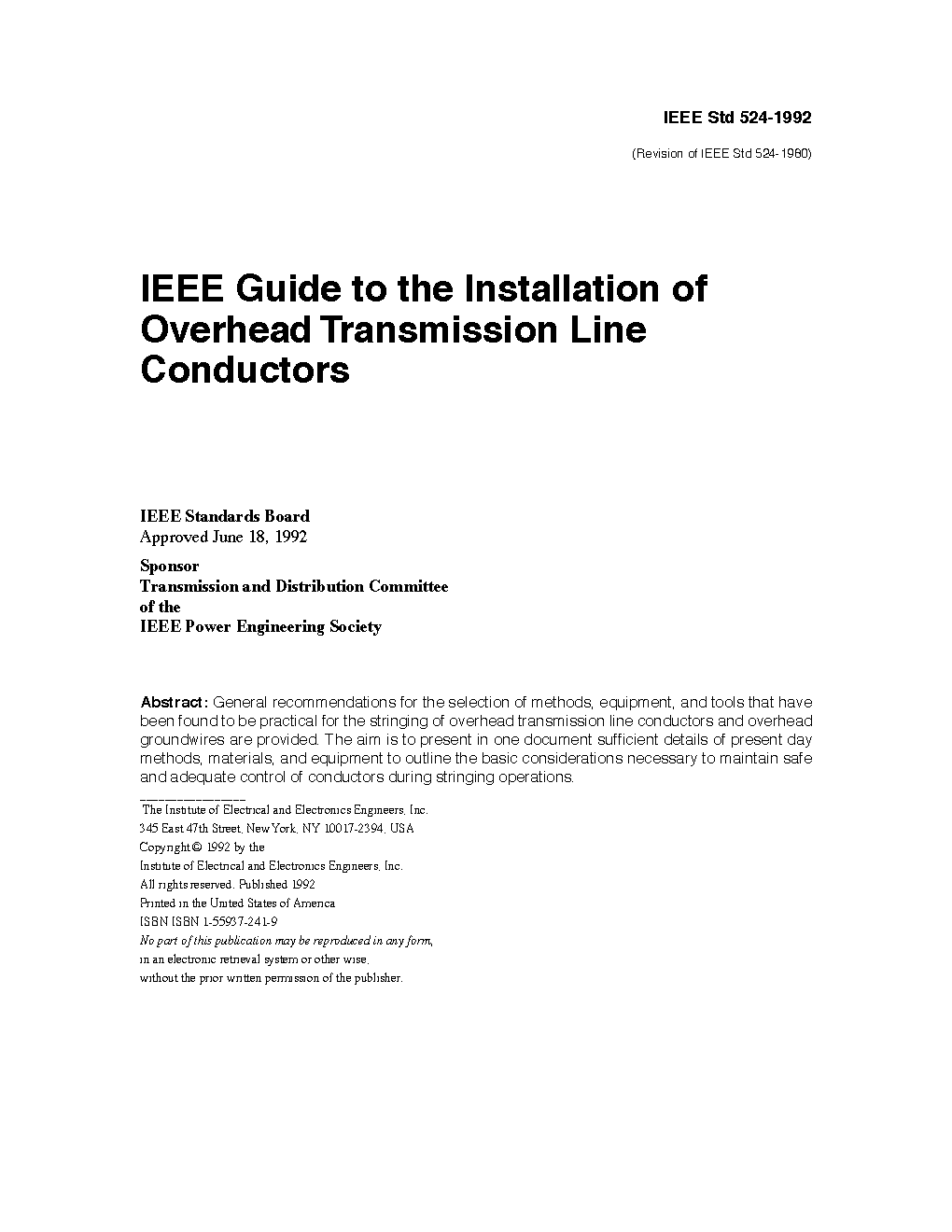 IEEE Std 524-1992

(Revision of IEEE Std 524-1980)

IEEE Guide to the Installation of Overhead Transmission Line Conductors

IEEE Standards Board
Approved June 18, 1992

Sponsor
Transmission and Distribution Committee
of the
IEEE Power Engineering Society

Abstract: General recommendations for the selection of methods, equipment, and tools that have been found to be practical for the stringing of overhead transmission line conductors and overhead groundwires are provided. The aim is to present in one document sufficient details of present day methods, materials, and equipment to outline the basic considerations necessary to maintain safe and adequate control of conductors during stringing operations.

The Institute of Electrical and Electronics Engineers, Inc.
345 East 47th Street, New York, NY 10017-2394, USA
Copyright © 1992 by the
Institute of Electrical and Electronics Engineers, Inc.
All rights reserved. Published 1992
Printed in the United States of America
ISBN ISBN 1-55937-241-9
No part of this publication may be reproduced in any form,
in an electronic retrieval system or other wise,
without the prior written permission of the publisher.